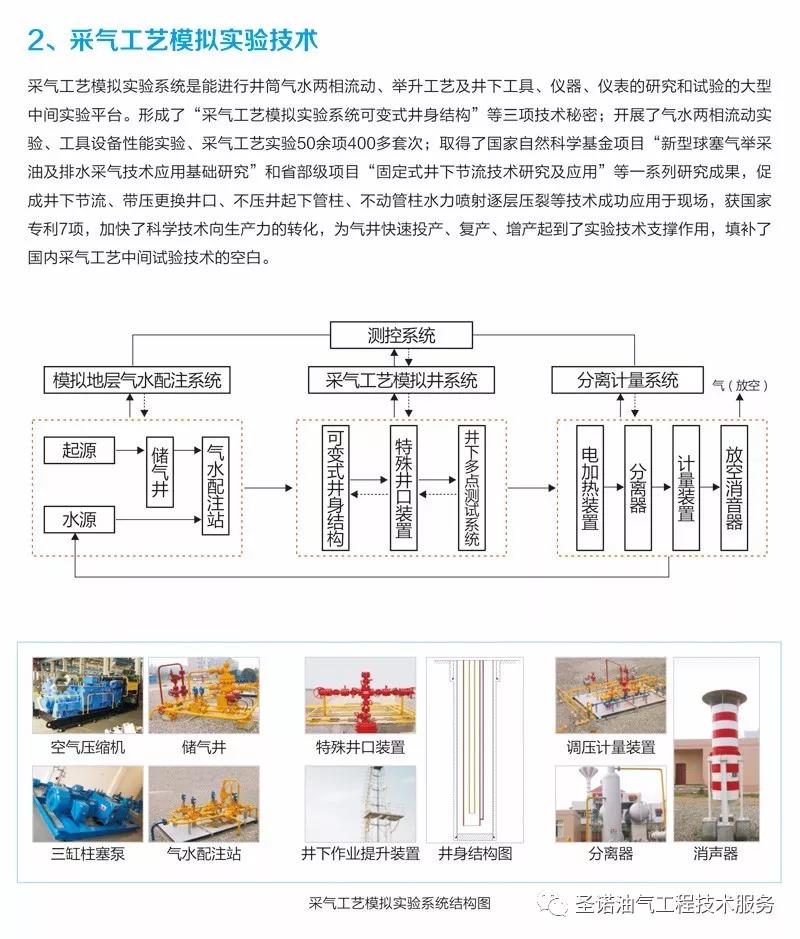 2、采气工艺模拟实验技术

采气工艺模拟实验系统是能进行井筒气水两相流动、举升工艺及井下工具、仪器、仪表的研究和试验的大型中间实验平台。形成了“采气工艺模拟实验系统可变式井身结构”等三项技术秘密；开展了气水两相流动实验、工具设备性能实验、采气工艺实验50余项400多套次；取得了国家自然科学基金项目“新型球塞气举采油及排水采气技术应用基础研究”和省部级项目“固定式井下节流技术研究及应用”等一系列研究成果，促成井下节流、带压更换井口、不压井起下管柱、不动管柱水力喷射逐层压裂等技术成功应用于现场，获国家专利7项，加快了科学技术向生产力的转化，为气井快速投产、复产、增产起到了实验技术支撑作用，填补了国内采气工艺中间试验技术的空白。

测控系统
模拟地层气水配注系统
采气工艺模拟井系统
分离计量系统
气（放空）
起源
储气井
气水配注站
水源
可变式井身结构
特殊井口装置
井下多点测试系统
电加热装置
分离器
计量装置
放空消音器

空气压缩机
储气井
三缸柱塞泵
气水配注站
特殊井口装置
井下作业提升装置
井身结构图
调压计量装置
分离器
消声器

采气工艺模拟实验系统结构图

圣诺油气工程技术服务